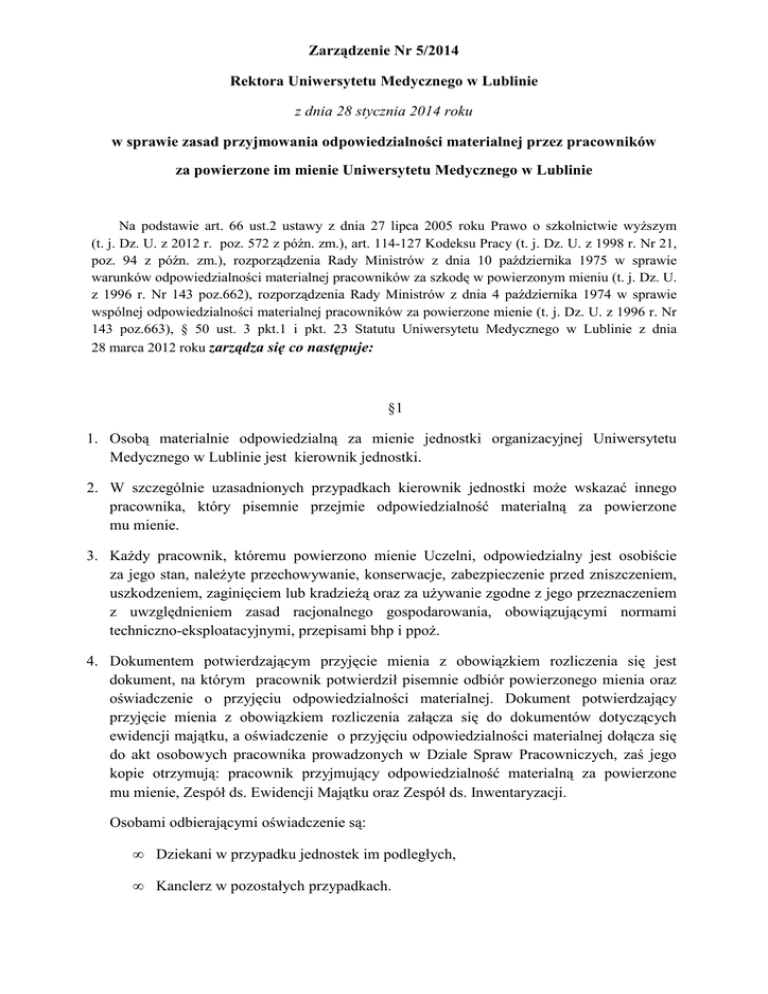 Zarządzenie Nr 5/2014

Rektora Uniwersytetu Medycznego w Lublinie

z dnia 28 stycznia 2014 roku

w sprawie zasad przyjmowania odpowiedzialności materialnej przez pracowników

za powierzone im mienie Uniwersytetu Medycznego w Lublinie

Na podstawie art. 66 ust.2 ustawy z dnia 27 lipca 2005 roku Prawo o szkolnictwie wyższym (t. j. Dz. U. z 2012 r. poz. 572 z późn. zm.), art. 114-127 Kodeksu Pracy (t. j. Dz. U. z 1998 r. Nr 21, poz. 94 z późn. zm.), rozporządzenia Rady Ministrów z dnia 10 października 1975 w sprawie warunków odpowiedzialności materialnej pracowników za szkodę w powierzonym mieniu (t. j. Dz. U. z 1996 r. Nr 143 poz.662), rozporządzenia Rady Ministrów z dnia 4 października 1974 w sprawie wspólnej odpowiedzialności materialnej pracowników za powierzone mienie (t. j. Dz. U. z 1996 r. Nr 143 poz.663), § 50 ust. 3 pkt.1 i pkt. 23 Statutu Uniwersytetu Medycznego w Lublinie z dnia 28 marca 2012 roku zarządza się co następuje:

§1

1. Osobą materialnie odpowiedzialną za mienie jednostki organizacyjnej Uniwersytetu Medycznego w Lublinie jest kierownik jednostki.

2. W szczególnie uzasadnionych przypadkach kierownik jednostki może wskazać innego pracownika, który pisemnie przejmie odpowiedzialność materialną za powierzone mu mienie.

3. Każdy pracownik, któremu powierzono mienie Uczelni, odpowiedzialny jest osobiście za jego stan, należyte przechowywanie, konserwacje, zabezpieczenie przed zniszczeniem, uszkodzeniem, zaginięciem lub kradzieżą oraz za używanie zgodne z jego przeznaczeniem z uwzględnieniem zasad racjonalnego gospodarowania, obowiązującymi normami techniczno-eksploatacyjnymi, przepisami bhp i ppoż.

4. Dokumentem potwierdzającym przyjęcie mienia z obowiązkiem rozliczenia się jest dokument, na którym pracownik potwierdził pisemnie odbiór powierzonego mienia oraz oświadczenie o przyjęciu odpowiedzialności materialnej. Dokument potwierdzający przyjęcie mienia z obowiązkiem rozliczenia załącza się do dokumentów dotyczących ewidencji majątku, a oświadczenie o przyjęciu odpowiedzialności materialnej dołącza się do akt osobowych pracownika prowadzonych w Dziale Spraw Pracowniczych, zaś jego kopie otrzymują: pracownik przyjmujący odpowiedzialność materialną za powierzone mu mienie, Zespół ds. Ewidencji Majątku oraz Zespół ds. Inwentaryzacji.

Osobami odbierającymi oświadczenie są:

∞ Dziekani w przypadku jednostek im podległych,

∞ Kanclerz w pozostałych przypadkach.